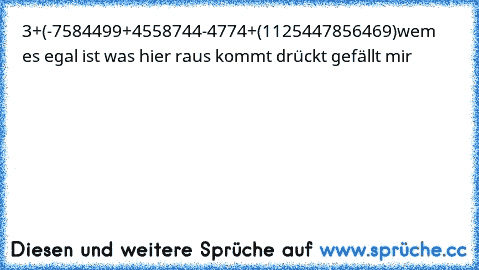 3+(-7584499+4558744-4774+(1125447856469)wem es egal ist was hier raus kommt drückt gefällt mir

Diesen und weitere Sprüche auf www.sprüche.cc